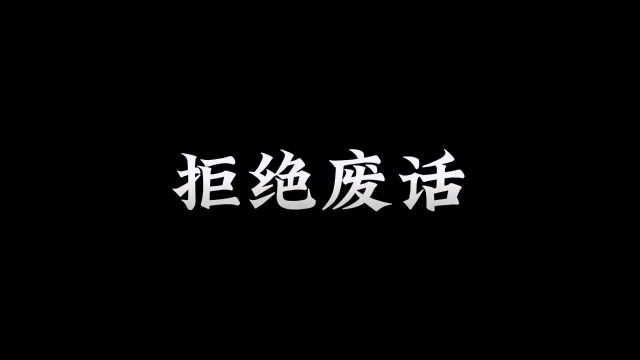 拒绝废话